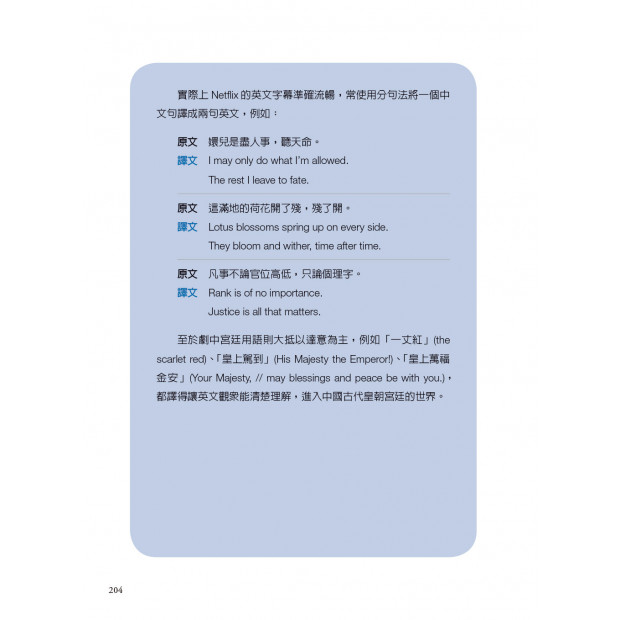 實際上 Netflix 的英文字幕準確流暢，常使用分句法將一個中文句譯成兩句英文，例如：

原文 嬛兒是盡人事，聽天命。
譯文 I may only do what I'm allowed.
The rest I leave to fate.

原文 這滿地的荷花開了殘，殘了開。
譯文 Lotus blossoms spring up on every side.
They bloom and wither, time after time.

原文 凡事不論官位高低，只論個理字。
譯文 Rank is of no importance.
Justice is all that matters.

至於劇中宮廷用語則大抵以達意為主，例如「一丈紅」(the scarlet red)、「皇上駕到」(His Majesty the Emperor!)、「皇上萬福金安」(Your Majesty, // may blessings and peace be with you.)，都譯得讓英文觀眾能清楚理解，進入中國古代皇朝宮廷的世界。

204